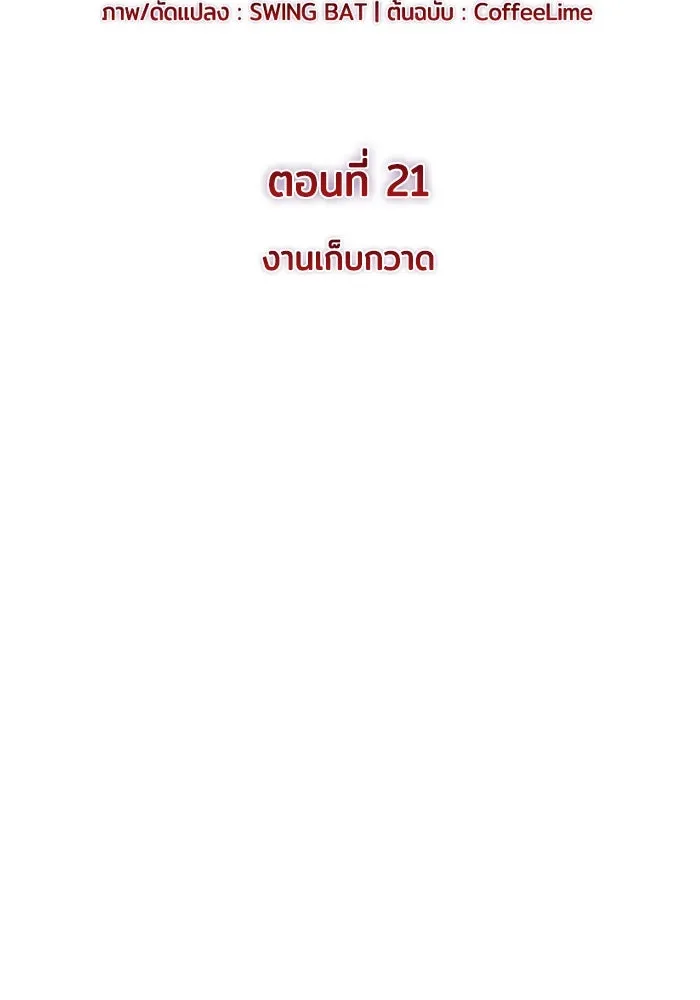 ภาพ/ดัดแปลง : SWING BAT | ต้นฉบับ : CoffeeLime

ตอนที่ 21

งานเก็บกวาด